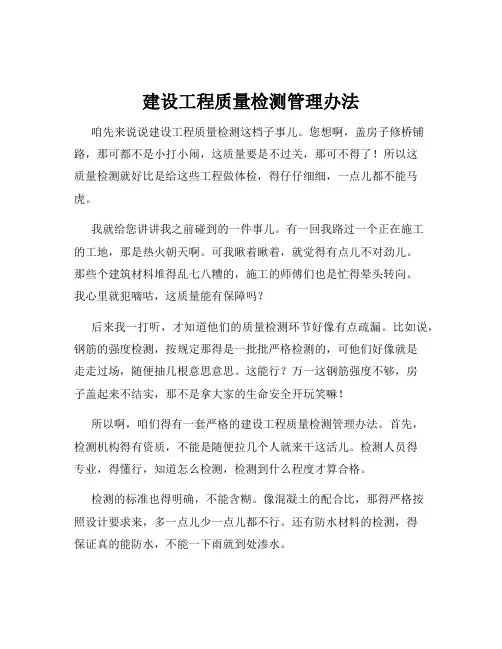 建设工程质量检测管理办法

咱先来说说建设工程质量检测这档子事儿。您想啊，盖房子修桥铺路，那可都不是小打小闹，这质量要是不过关，那可不得了！所以这质量检测就好比是给这些工程做体检，得仔仔细细，一点儿都不能马虎。

我就给您讲讲我之前碰到的一件事儿。有一回我路过一个正在施工的工地，那是热火朝天啊。可我瞅着瞅着，就觉得有点儿不对劲儿。那些个建筑材料堆得乱七八糟的，施工的师傅们也是忙得晕头转向。我心里就犯嘀咕，这质量能有保障吗？

后来我一打听，才知道他们的质量检测环节好像有点疏漏。比如说，钢筋的强度检测，按规定那得是一批批严格检测的，可他们好像就是走走过场，随便抽几根意思意思。这能行？万一这钢筋强度不够，房子盖起来不结实，那不是拿大家的生命安全开玩笑嘛！

所以啊，咱们得有一套严格的建设工程质量检测管理办法。首先，检测机构得有资质，不能是随便拉几个人就来干这活儿。检测人员得专业，得懂行，知道怎么检测，检测到什么程度才算合格。

检测的标准也得明确，不能含糊。像混凝土的配合比，那得严格按照设计要求来，多一点儿少一点儿都不行。还有防水材料的检测，得保证真的能防水，不能一下雨就到处渗水。